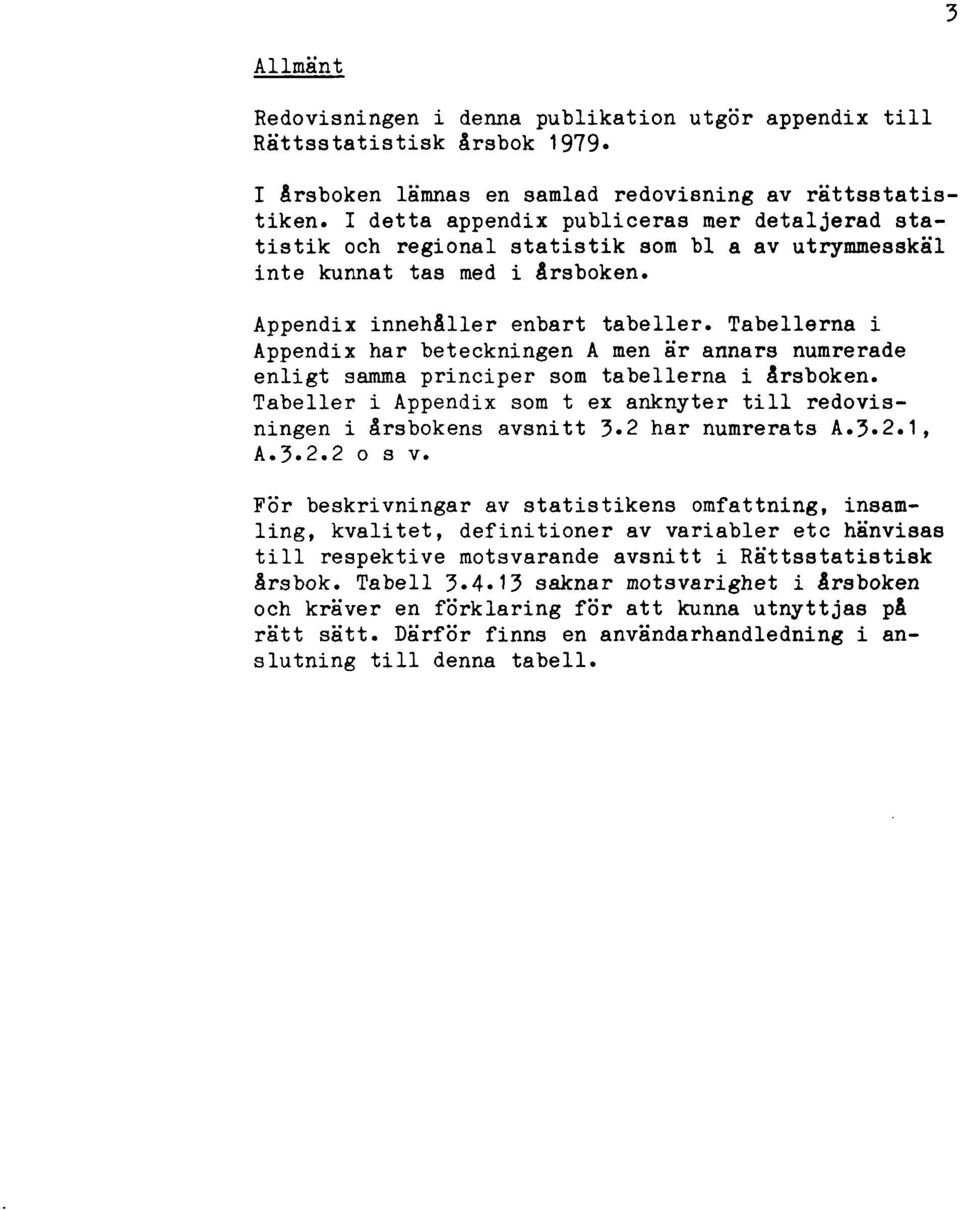 3

Allmänt

Redovisningen i denna publikation utgör appendix till Rättsstatistisk årsbok 1979.

I årsboken lämnas en samlad redovisning av rättsstatistiken. I detta appendix publiceras mer detaljerad statistik och regional statistik som bl a av utrymmesskäl inte kunnat tas med i årsboken.

Appendix innehåller enbart tabeller. Tabellerna i Appendix har beteckningen A men är annars numrerade enligt samma principer som tabellerna i årsboken. Tabeller i Appendix som t ex anknyter till redovisningen i årsbokens avsnitt 3.2 har numrerats A.3.2.1, A.3.2.2 o s v.

För beskrivningar av statistikens omfattning, insamling, kvalitet, definitioner av variabler etc hänvisas till respektive motsvarande avsnitt i Rättsstatistisk årsbok. Tabell 3.4.13 saknar motsvarighet i årsboken och kräver en förklaring för att kunna utnyttjas på rätt sätt. Därför finns en användarhandledning i anslutning till denna tabell.